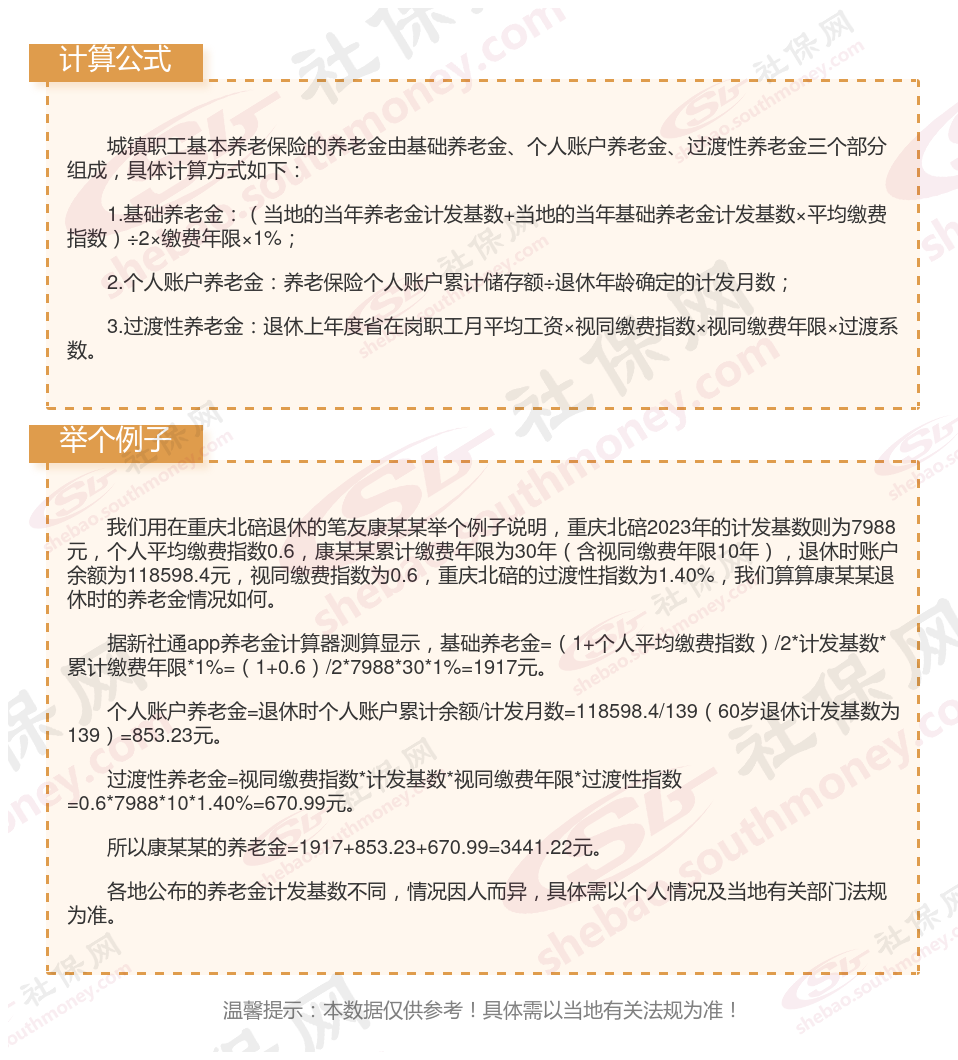 计算公式

城镇职工基本养老保险的养老金由基础养老金、个人账户养老金、过渡性养老金三个部分组成，具体计算方式如下：

1.基础养老金：（当地的当年养老金计发基数+当地的当年基础养老金计发基数×平均缴费指数）÷2×缴费年限×1%；

2.个人账户养老金：养老保险个人账户累计储存额÷退休年龄确定的计发月数；

3.过渡性养老金：退休上年度省在岗职工月平均工资×视同缴费指数×视同缴费年限×过渡系数。

举个例子

我们用在重庆北碚退休的笔友康某某举个例子说明，重庆北碚2023年的计发基数则为7988元，个人平均缴费指数0.6，康某某累计缴费年限为30年（含视同缴费年限10年），退休时账户余额为118598.4元，视同缴费指数为0.6，重庆北碚的过渡性指数为1.40%，我们算算康某某退休时的养老金情况如何。

据新社通app养老金计算器测算显示，基础养老金=（1+个人平均缴费指数）/2*计发基数*累计缴费年限*1%=（1+0.6）/2*7988*30*1%=1917元。

个人账户养老金=退休时个人账户累计余额/计发月数=118598.4/139（60岁退休计发基数为139）=853.23元。

过渡性养老金=视同缴费指数*计发基数*视同缴费年限*过渡性指数=0.6*7988*10*1.40%=670.99元。

所以康某某的养老金=1917+853.23+670.99=3441.22元。

各地公布的养老金计发基数不同，情况因人而异，具体需以个人情况及当地有关部门法规为准。

温馨提示：本数据仅供参考！具体需以当地有关法规为准！

社保网 shebao.southmoney.com